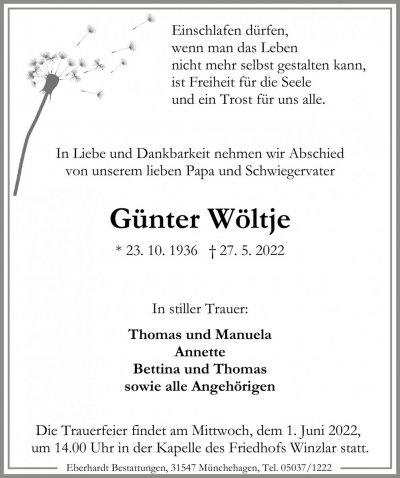 Einschlafen dürfen,
wenn man das Leben
nicht mehr selbst gestalten kann,
ist Freiheit für die Seele
und ein Trost für uns alle.

In Liebe und Dankbarkeit nehmen wir Abschied
von unserem lieben Papa und Schwiegervater

Günter Wöltje

* 23. 10. 1936 † 27. 5. 2022

In stiller Trauer:

Thomas und Manuela
Annette
Bettina und Thomas
sowie alle Angehörigen

Die Trauerfeier findet am Mittwoch, dem 1. Juni 2022, um 14.00 Uhr in der Kapelle des Friedhofs Winzlar statt.

Eberhardt Bestattungen, 31547 Münchehagen, Tel. 05037/1222